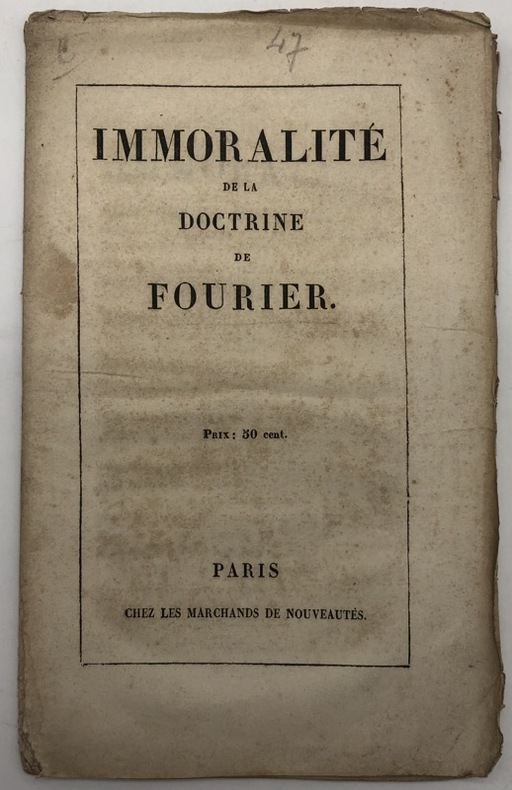 47

IMMORALITÉ
DE LA
DOCTRINE
DE
FOURIER.

Prix : 50 cent.

PARIS
CHEZ LES MARCHANDS DE NOUVEAUTÉS.